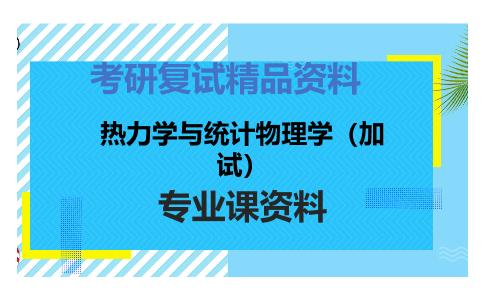 考研复试精品资料

热力学与统计物理学（加试）

专业课资料